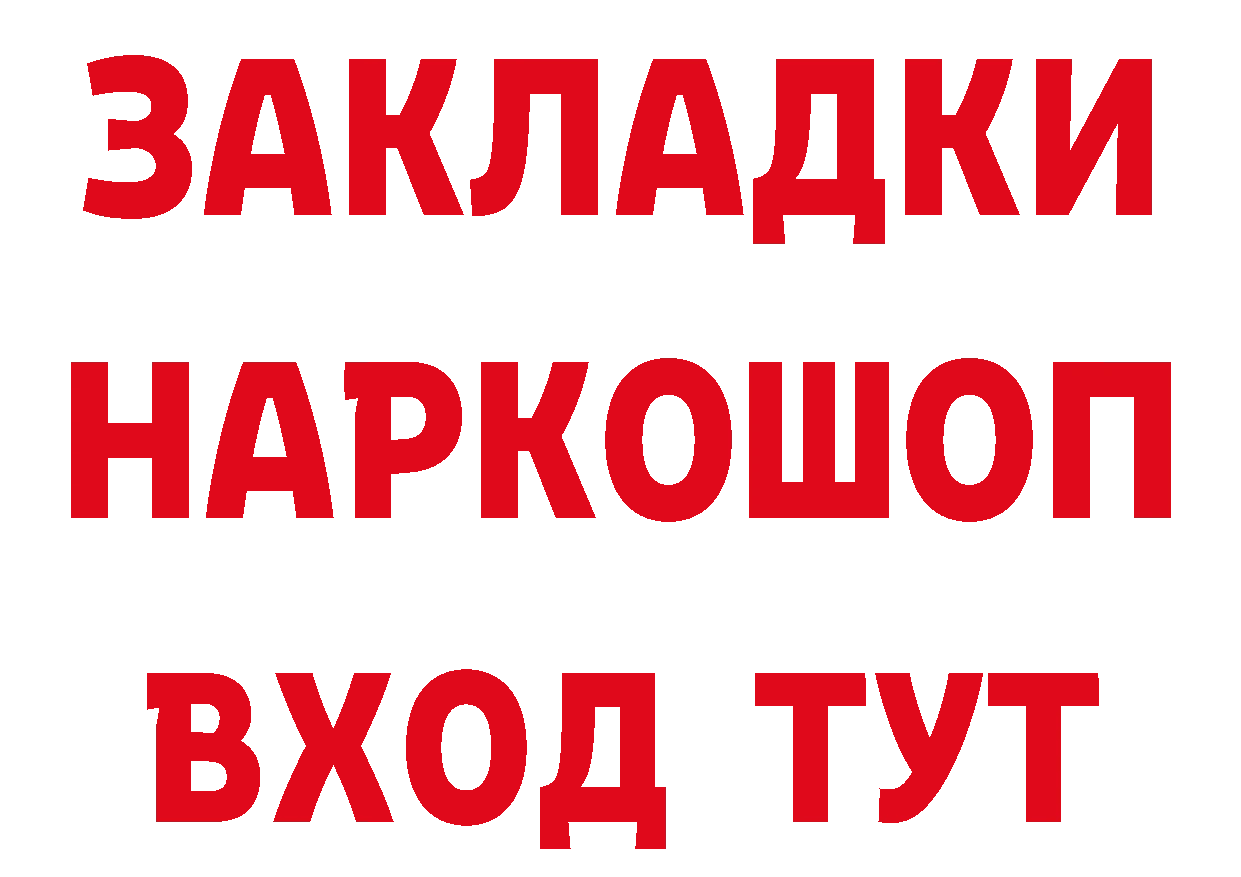 ЗАКЛАДКИ
НАРКОШОП
ВХОД ТУТ